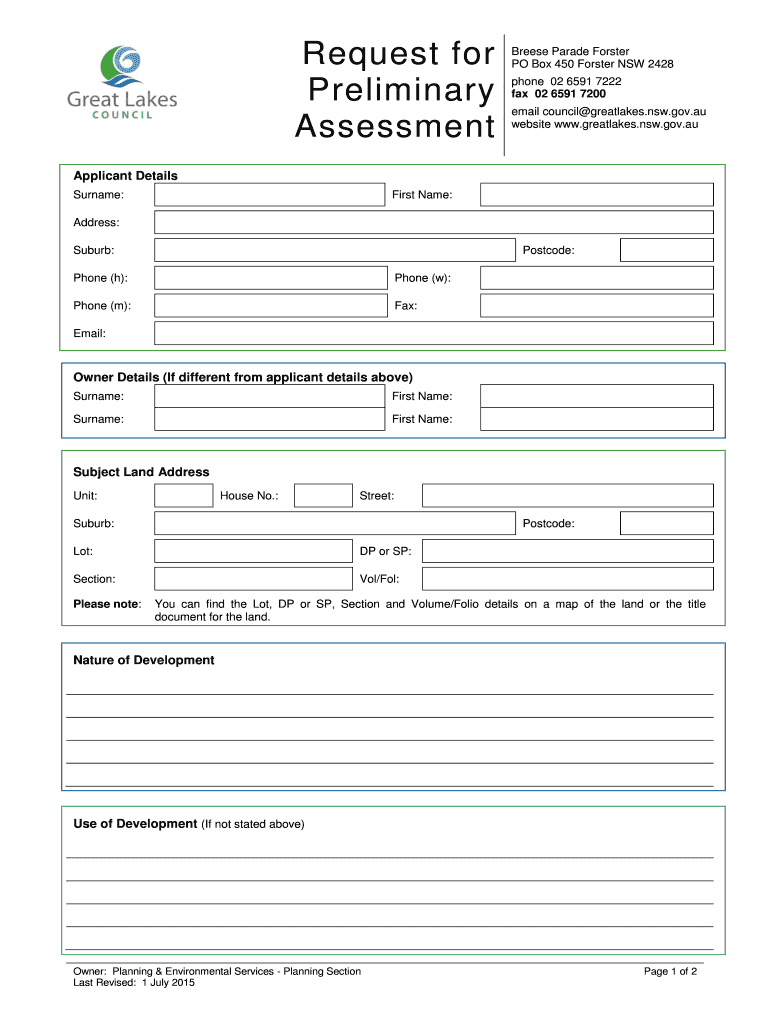 Great Lakes
COUNCIL

Request for Preliminary Assessment

Breese Parade Forster
PO Box 450 Forster NSW 2428
phone 02 6591 7222
fax 02 6591 7200
email council@greatlakes.nsw.gov.au
website www.greatlakes.nsw.gov.au

Applicant Details
Surname: First Name:
Address:
Suburb: Postcode:
Phone (h): Phone (w):
Phone (m): Fax:
Email:

Owner Details (If different from applicant details above)
Surname: First Name:
Surname: First Name:

Subject Land Address
Unit: House No.: Street:
Suburb: Postcode:
Lot: DP or SP:
Section: Vol/Fol:
Please note: You can find the Lot, DP or SP, Section and Volume/Folio details on a map of the land or the title document for the land.

Nature of Development

Use of Development (If not stated above)

Owner: Planning & Environmental Services - Planning Section
Last Revised: 1 July 2015
Page 1 of 2